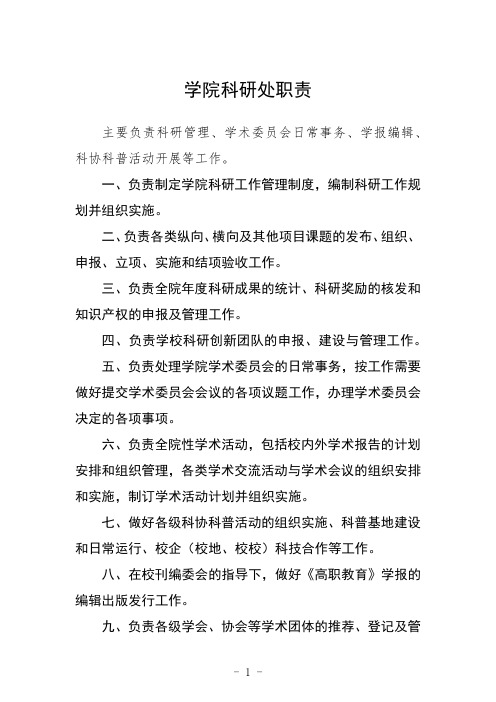 学院科研处职责

主要负责科研管理、学术委员会日常事务、学报编辑、科协科普活动开展等工作。

一、负责制定学院科研工作管理制度，编制科研工作规划并组织实施。

二、负责各类纵向、横向及其他项目课题的发布、组织、申报、立项、实施和结项验收工作。

三、负责全院年度科研成果的统计、科研奖励的核发和知识产权的申报及管理工作。

四、负责学校科研创新团队的申报、建设与管理工作。

五、负责处理学院学术委员会的日常事务，按工作需要做好提交学术委员会会议的各项议题工作，办理学术委员会决定的各项事项。

六、负责全院性学术活动，包括校内外学术报告的计划安排和组织管理，各类学术交流活动与学术会议的组织安排和实施，制订学术活动计划并组织实施。

七、做好各级科协科普活动的组织实施、科普基地建设和日常运行、校企（校地、校校）科技合作等工作。

八、在校刊编委会的指导下，做好《高职教育》学报的编辑出版发行工作。

九、负责各级学会、协会等学术团体的推荐、登记及管

- 1 -